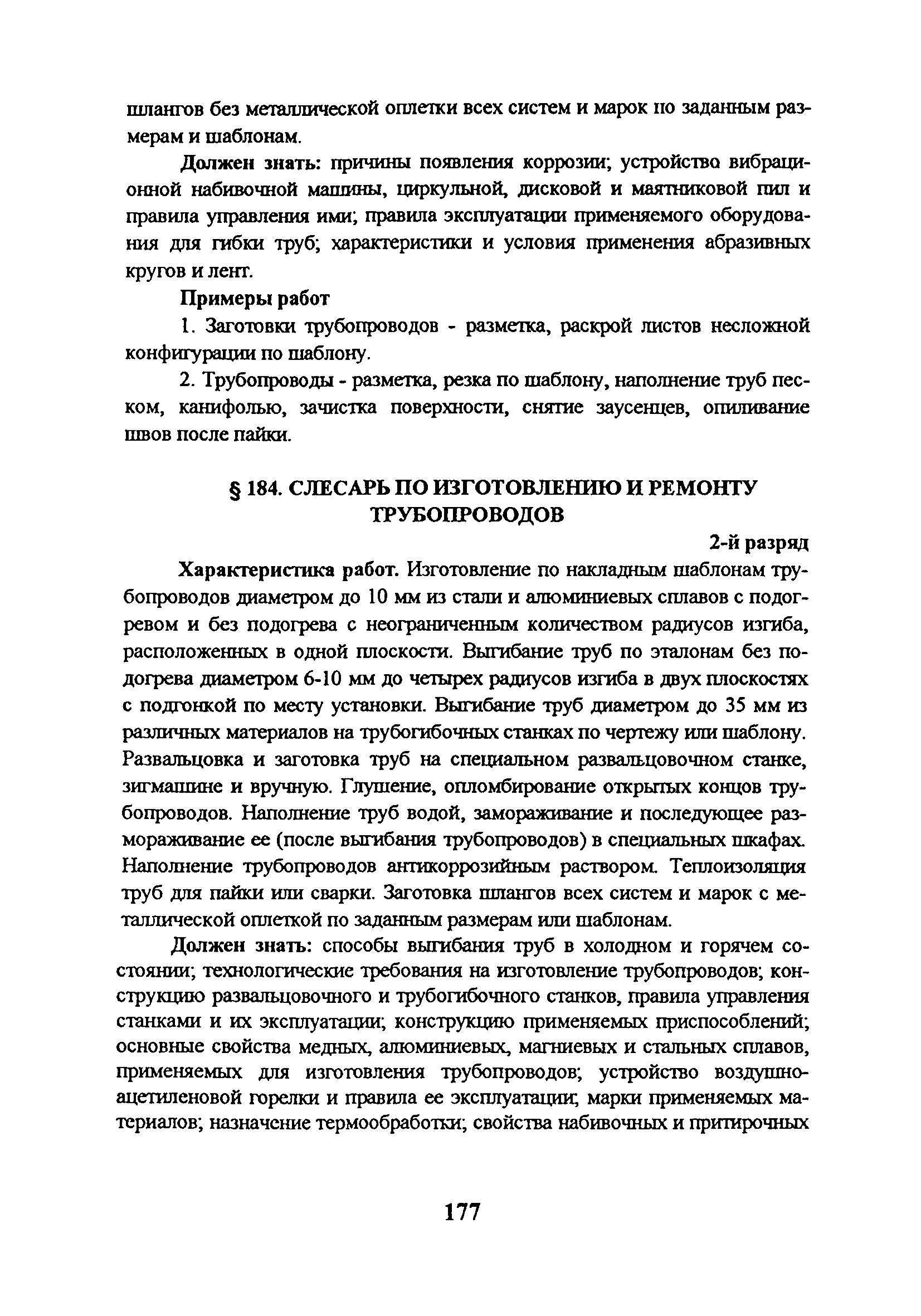 шлангов без металлической оплетки всех систем и марок по заданным размерам и шаблонам.

Должен знать: причины появления коррозии; устройство вибрационной набивочной машины, циркульной, дисковой и маятниковой пил и правила управления ими; правила эксплуатации применяемого оборудования для гибки труб; характеристики и условия применения абразивных кругов и лент.

Примеры работ

1. Заготовки трубопроводов - разметка, раскрой листов несложной конфигурации по шаблону.

2. Трубопроводы - разметка, резка по шаблону, наполнение труб песком, канифолью, зачистка поверхности, снятие заусенцев, опиливание швов после пайки.

§ 184. СЛЕСАРЬ ПО ИЗГОТОВЛЕНИЮ И РЕМОНТУ ТРУБОПРОВОДОВ

2-й разряд

Характеристика работ. Изготовление по накладным шаблонам трубопроводов диаметром до 10 мм из стали и алюминиевых сплавов с подогревом и без подогрева с неограниченным количеством радиусов изгиба, расположенных в одной плоскости. Выгибание труб по эталонам без подогрева диаметром 6-10 мм до четырех радиусов изгиба в двух плоскостях с подгонкой по месту установки. Выгибание труб диаметром до 35 мм из различных материалов на трубогибочных станках по чертежу или шаблону. Развальцовка и заготовка труб на специальном развальцовочном станке, зигмашине и вручную. Глушение, опломбирование открытых концов трубопроводов. Наполнение труб водой, замораживание и последующее размораживание ее (после выгибания трубопроводов) в специальных шкафах. Наполнение трубопроводов антикоррозийным раствором. Теплоизоляция труб для пайки или сварки. Заготовка шлангов всех систем и марок с металлической оплеткой по заданным размерам или шаблонам.

Должен знать: способы выгибания труб в холодном и горячем состоянии; технологические требования на изготовление трубопроводов; конструкцию развальцовочного и трубогибочного станков, правила управления станками и их эксплуатации; конструкцию применяемых приспособлений; основные свойства медных, алюминиевых, магниевых и стальных сплавов, применяемых для изготовления трубопроводов; устройство воздушно-ацетиленовой горелки и правила ее эксплуатации; марки применяемых материалов; назначение термообработки; свойства набивочных и притирочных

177